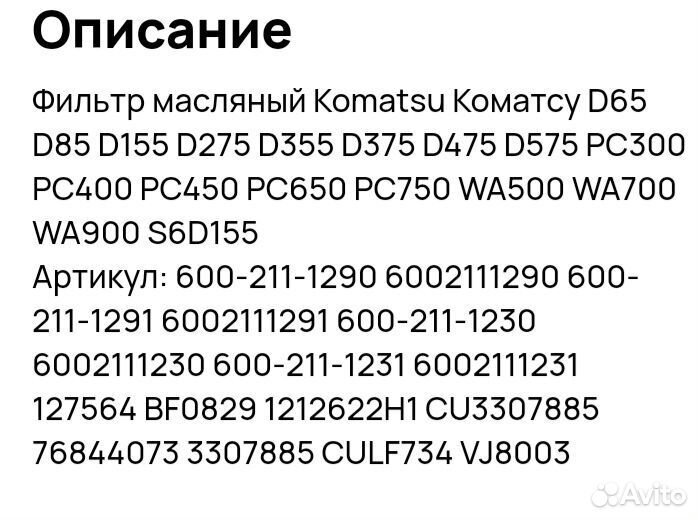 Описание

Фильтр масляный Komatsu Коматсу D65 D85 D155 D275 D355 D375 D475 D575 PC300 PC400 PC450 PC650 PC750 WA500 WA700 WA900 S6D155
Артикул: 600-211-1290 6002111290 600-211-1291 6002111291 600-211-1230 6002111230 600-211-1231 6002111231 127564 BF0829 1212622H1 CU3307885 76844073 3307885 CULF734 VJ8003

Avito